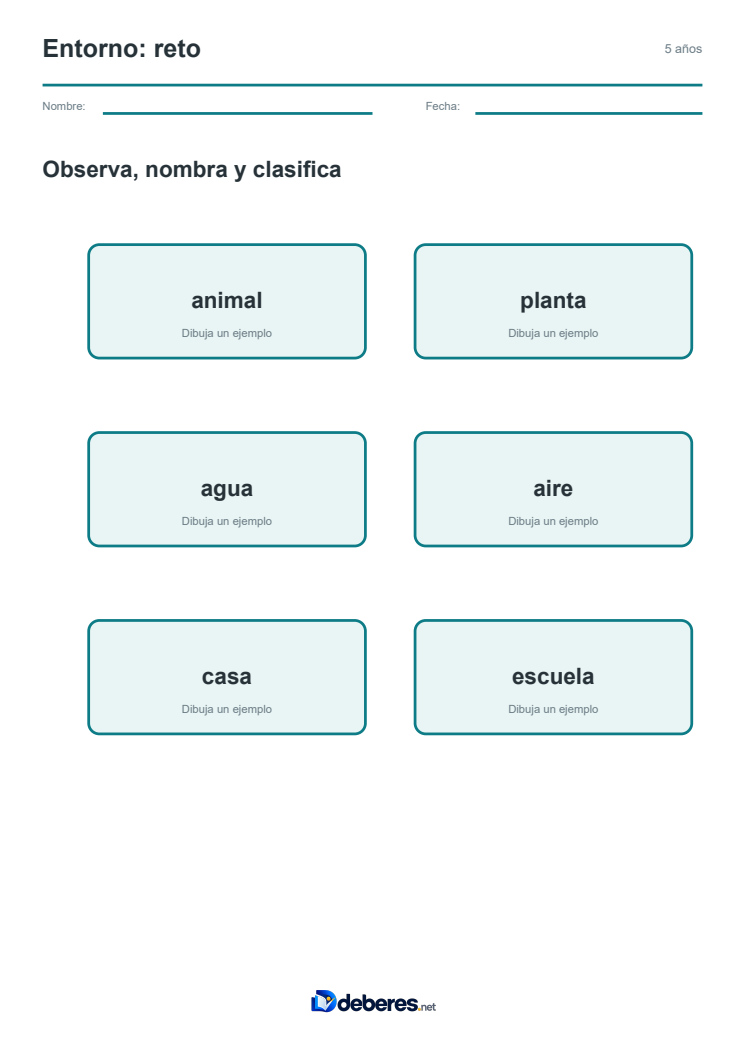 Entorno: reto

5 años

Nombre: ____ Fecha: ____

Observa, nombra y clasifica

animal
Dibuja un ejemplo

planta
Dibuja un ejemplo

agua
Dibuja un ejemplo

aire
Dibuja un ejemplo

casa
Dibuja un ejemplo

escuela
Dibuja un ejemplo

deberes.net